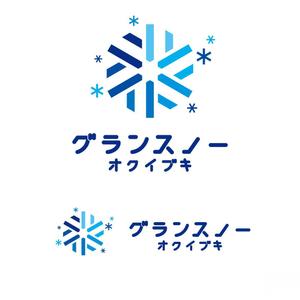 グランスノー
オクイブキ

グランスノー
オクイブキ